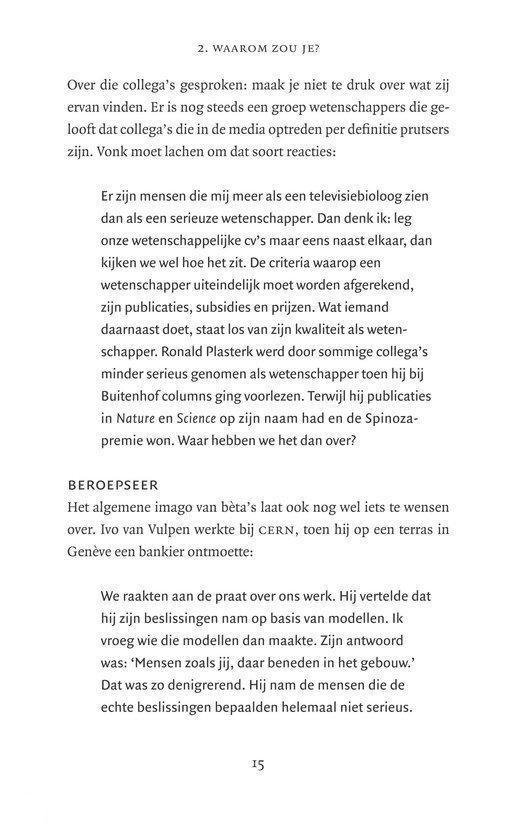 2. WAAROM ZOU JE?

Over die collega's gesproken: maak je niet te druk over wat zij ervan vinden. Er is nog steeds een groep wetenschappers die gelooft dat collega's die in de media optreden per definitie prutsers zijn. Vonk moet lachen om dat soort reacties:

Er zijn mensen die mij meer als een televisiebioloog zien dan als een serieuze wetenschapper. Dan denk ik: leg onze wetenschappelijke cv's maar eens naast elkaar, dan kijken we wel hoe het zit. De criteria waarop een wetenschapper uiteindelijk moet worden afgerekend, zijn publicaties, subsidies en prijzen. Wat iemand daarnaast doet, staat los van zijn kwaliteit als wetenschapper. Ronald Plasterk werd door sommige collega's minder serieus genomen als wetenschapper toen hij bij Buitenhof columns ging voorlezen. Terwijl hij publicaties in Nature en Science op zijn naam had en de Spinozapremie won. Waar hebben we het dan over?

BEROEPSEER
Het algemene imago van bèta's laat ook nog wel iets te wensen over. Ivo van Vulpen werkte bij CERN, toen hij op een terras in Genève een bankier ontmoette:

We raakten aan de praat over ons werk. Hij vertelde dat hij zijn beslissingen nam op basis van modellen. Ik vroeg wie die modellen dan maakte. Zijn antwoord was: 'Mensen zoals jij, daar beneden in het gebouw.' Dat was zo denigrerend. Hij nam de mensen die de echte beslissingen bepaalden helemaal niet serieus.

15